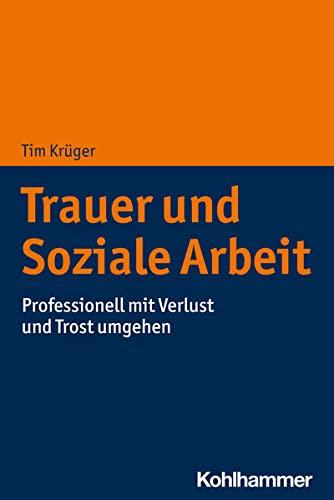 Tim Krüger

Trauer und Soziale Arbeit

Professionell mit Verlust und Trost umgehen

Kohlhammer